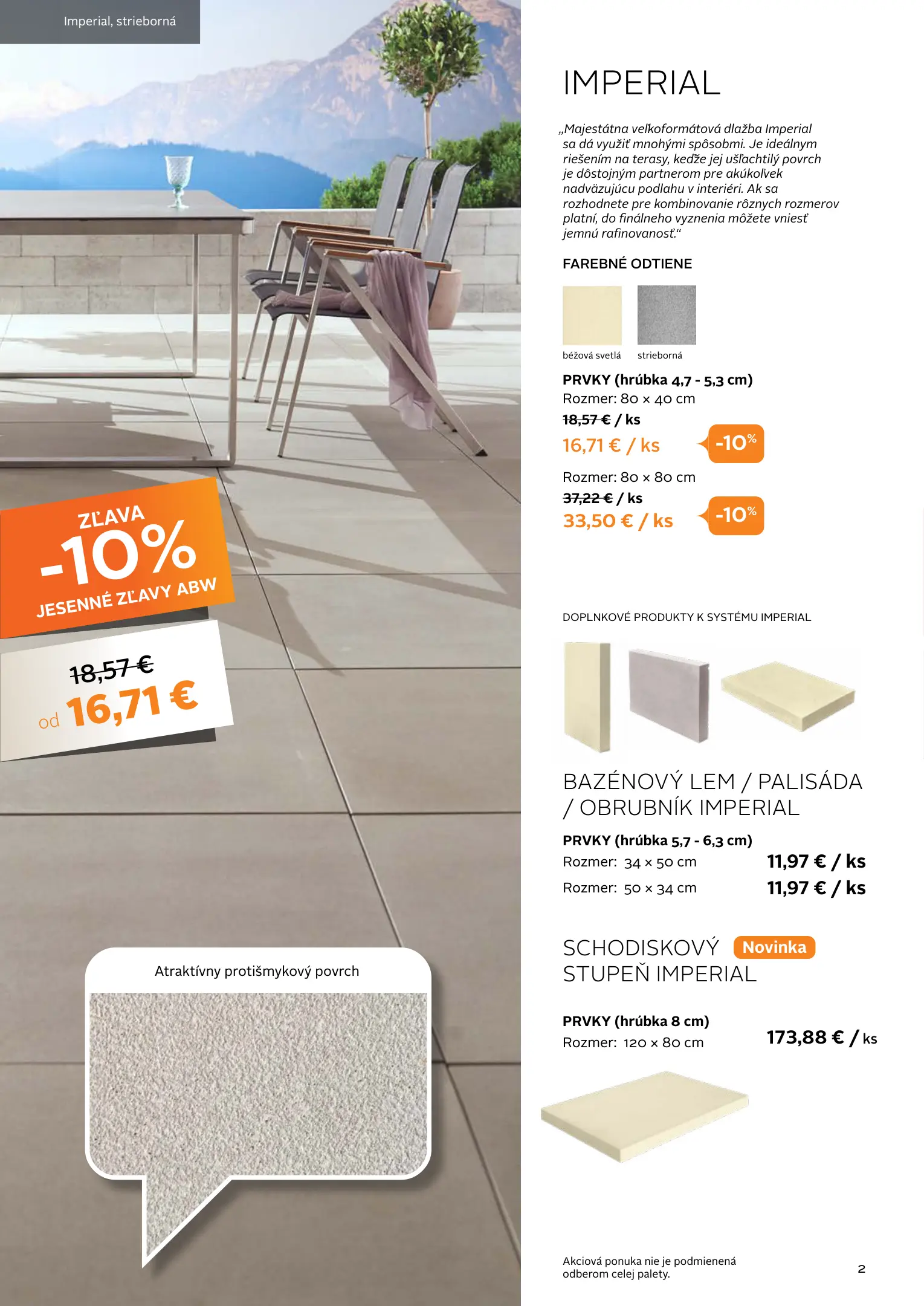 Imperial, strieborná

ZĽAVA
-10%
JESENNÉ ZĽAVY ABW

18,57 €
od 16,71 €

Atraktívny protišmykový povrch

IMPERIAL

„Majestátna veľkoformátová dlažba Imperial sa dá využiť mnohými spôsobmi. Je ideálnym riešením na terasy, keďže jej ušľachtilý povrch je dôstojným partnerom pre akúkoľvek nadväzujúcu podlahu v interiéri. Ak sa rozhodnete pre kombinovanie rôznych rozmerov platní, do finálneho vyznenia môžete vniesť jemnú rafinovanosť.“

FAREBNÉ ODTIENE

béžová svetlá
strieborná

PRVKY (hrúbka 4,7 - 5,3 cm)
Rozmer: 80 × 40 cm
18,57 € / ks
16,71 € / ks
-10%

Rozmer: 80 × 80 cm
37,22 € / ks
33,50 € / ks
-10%

DOPLNKOVÉ PRODUKTY K SYSTÉMU IMPERIAL

BAZÉNOVÝ LEM / PALISÁDA / OBRUBNÍK IMPERIAL

PRVKY (hrúbka 5,7 - 6,3 cm)
Rozmer: 34 × 50 cm 11,97 € / ks
Rozmer: 50 × 34 cm 11,97 € / ks

SCHODISKOVÝ STUPEŇ IMPERIAL
Novinka

PRVKY (hrúbka 8 cm)
Rozmer: 120 × 80 cm 173,88 € / ks

Akciová ponuka nie je podmienená odberom celej palety.

2